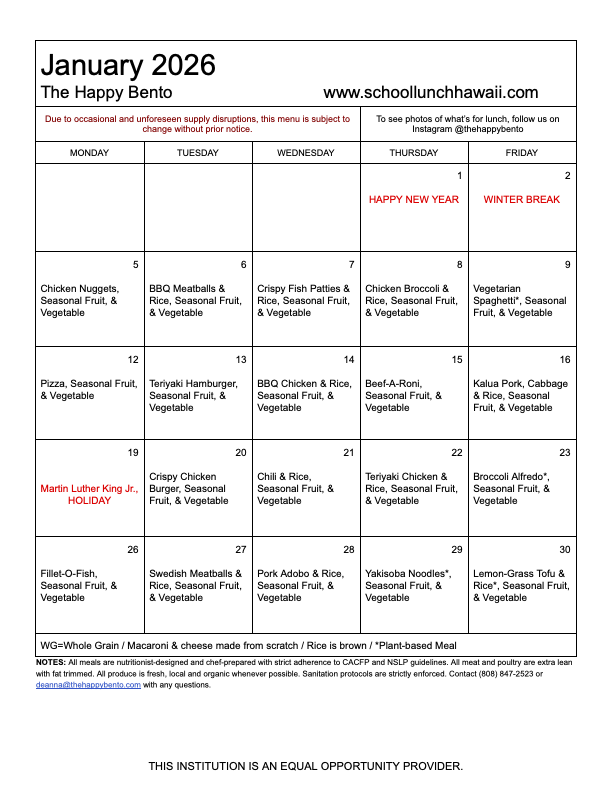 January 2026
The Happy Bento www.schoollunchhawaii.com

Due to occasional and unforeseen supply disruptions, this menu is subject to change without prior notice.

To see photos of what's for lunch, follow us on Instagram @thehappybento

| MONDAY | TUESDAY | WEDNESDAY | THURSDAY | FRIDAY |
|---|---|---|---|---|
| | | | 1 HAPPY NEW YEAR | 2 WINTER BREAK |
| 5 Chicken Nuggets, Seasonal Fruit, & Vegetable | 6 BBQ Meatballs & Rice, Seasonal Fruit, & Vegetable | 7 Crispy Fish Patties & Rice, Seasonal Fruit, & Vegetable | 8 Chicken Broccoli & Rice, Seasonal Fruit, & Vegetable | 9 Vegetarian Spaghetti*, Seasonal Fruit, & Vegetable |
| 12 Pizza, Seasonal Fruit, & Vegetable | 13 Teriyaki Hamburger, Seasonal Fruit, & Vegetable | 14 BBQ Chicken & Rice, Seasonal Fruit, & Vegetable | 15 Beef-A-Roni, Seasonal Fruit, & Vegetable | 16 Kalua Pork, Cabbage & Rice, Seasonal Fruit, & Vegetable |
| 19 Martin Luther King Jr., HOLIDAY | 20 Crispy Chicken Burger, Seasonal Fruit, & Vegetable | 21 Chili & Rice, Seasonal Fruit, & Vegetable | 22 Teriyaki Chicken & Rice, Seasonal Fruit, & Vegetable | 23 Broccoli Alfredo*, Seasonal Fruit, & Vegetable |
| 26 Fillet-O-Fish, Seasonal Fruit, & Vegetable | 27 Swedish Meatballs & Rice, Seasonal Fruit, & Vegetable | 28 Pork Adobo & Rice, Seasonal Fruit, & Vegetable | 29 Yakisoba Noodles*, Seasonal Fruit, & Vegetable | 30 Lemon-Grass Tofu & Rice*, Seasonal Fruit, & Vegetable |

WG=Whole Grain / Macaroni & cheese made from scratch / Rice is brown / *Plant-based Meal

NOTES: All meals are nutritionist-designed and chef-prepared with strict adherence to CACFP and NSLP guidelines. All meat and poultry are extra lean with fat trimmed. All produce is fresh, local and organic whenever possible. Sanitation protocols are strictly enforced. Contact (808) 847-2523 or deanna@thehappybento.com with any questions.

THIS INSTITUTION IS AN EQUAL OPPORTUNITY PROVIDER.